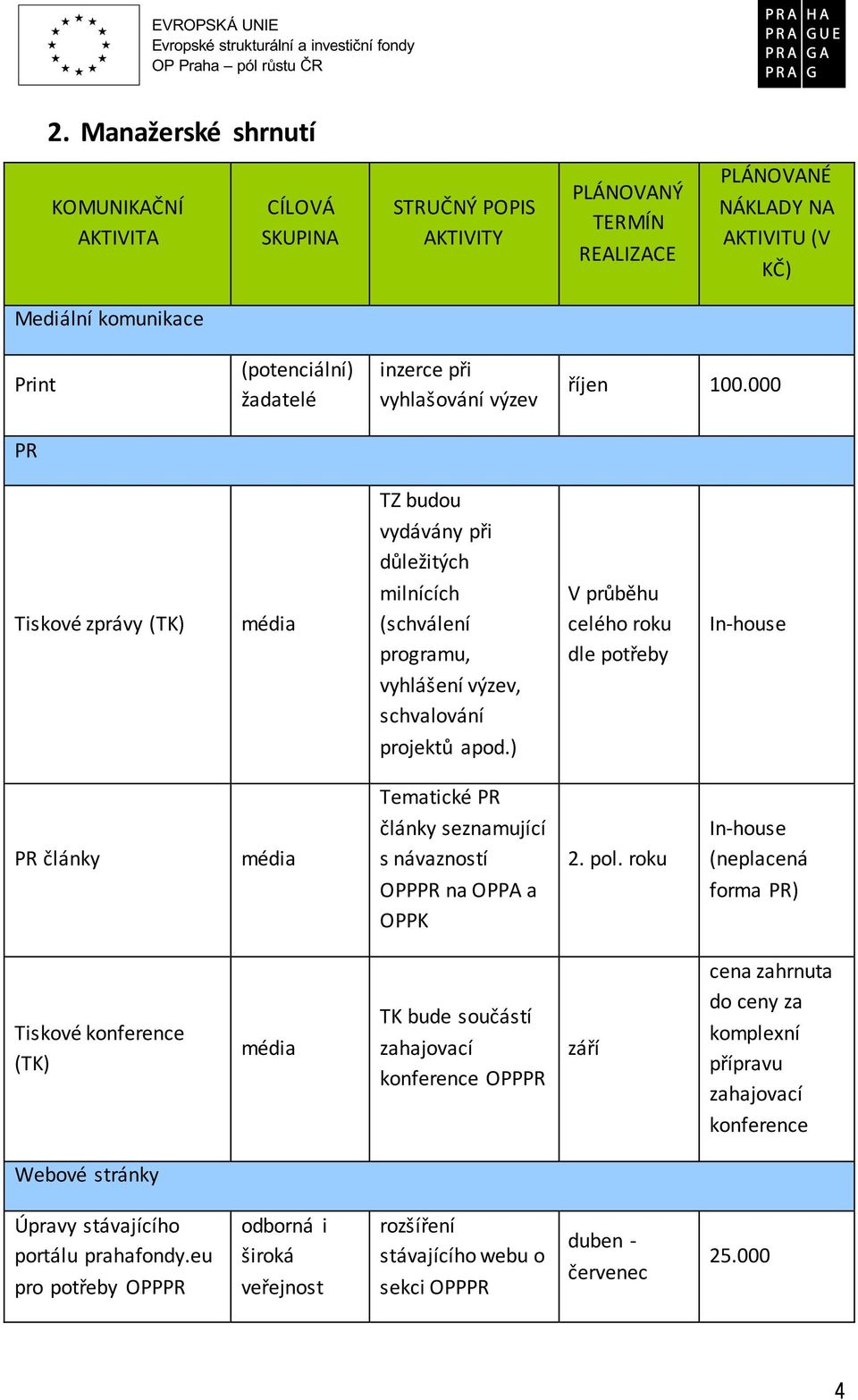 EVROPSKÁ UNIE
Evropské strukturální a investiční fondy
OP Praha – pól růstu ČR

PRA HA
PRA GUE
PRA GA
PRA G

2. Manažerské shrnutí

| KOMUNIKAČNÍ AKTIVITA | CÍLOVÁ SKUPINA | STRUČNÝ POPIS AKTIVITY | PLÁNOVANÝ TERMÍN REALIZACE | PLÁNOVANÉ NÁKLADY NA AKTIVITU (V KČ) |
|---|---|---|---|---|
| Mediální komunikace | | | | |
| Print | (potenciální) žadatelé | inzerce při vyhlašování výzev | říjen | 100.000 |
| PR | | | | |
| Tiskové zprávy (TK) | média | TZ budou vydávány při důležitých milnících (schválení programu, vyhlášení výzev, schvalování projektů apod.) | V průběhu celého roku dle potřeby | In-house |
| PR články | média | Tematické PR články seznamující s návazností OPPPR na OPPA a OPPK | 2. pol. roku | In-house (neplacená forma PR) |
| Tiskové konference (TK) | média | TK bude součástí zahajovací konference OPPPR | září | cena zahrnuta do ceny za komplexní přípravu zahajovací konference |
| Webové stránky | | | | |
| Úpravy stávajícího portálu prahafondy.eu pro potřeby OPPPR | odborná i široká veřejnost | rozšíření stávajícího webu o sekci OPPPR | duben - červenec | 25.000 |

4